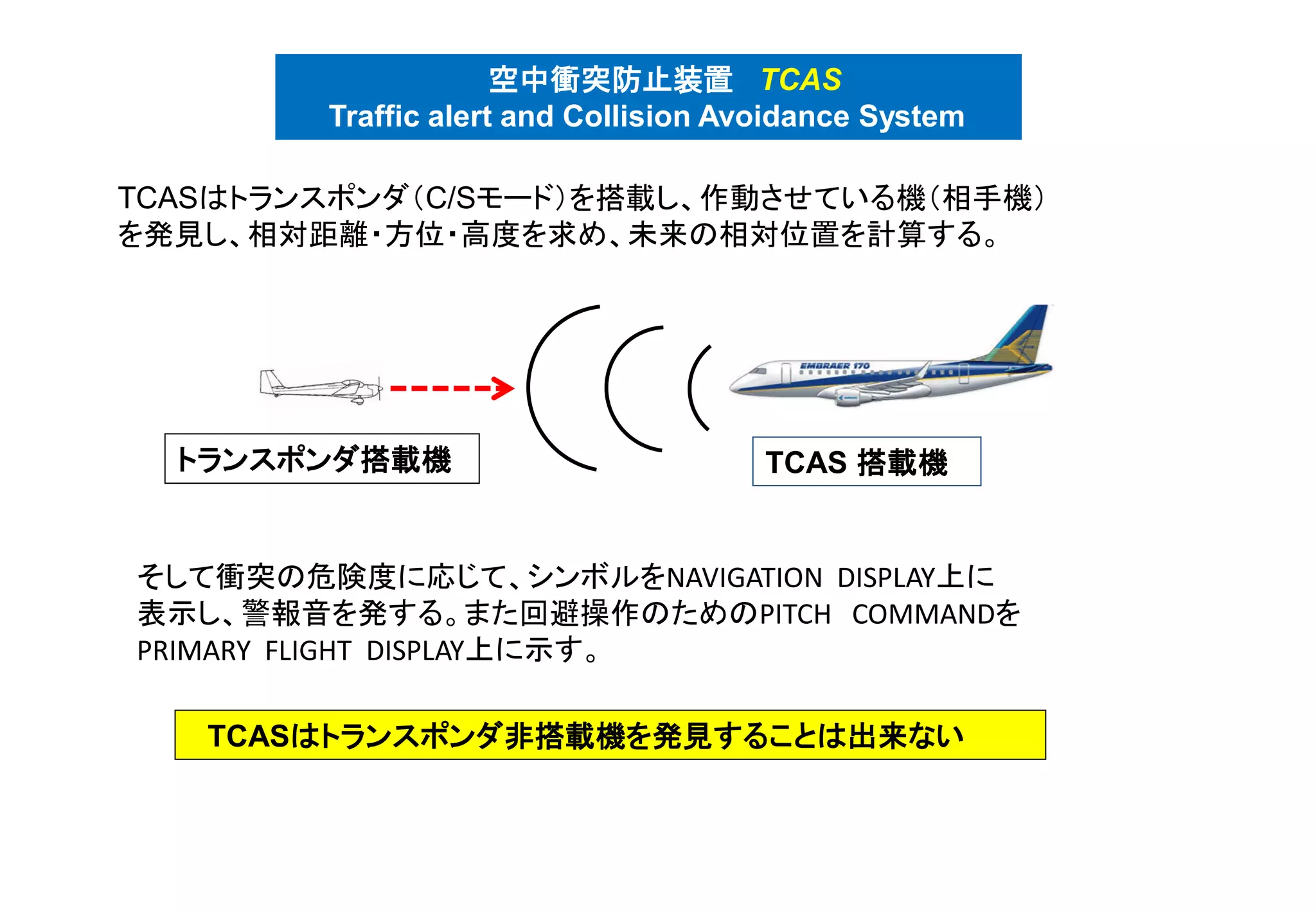 空中衝突防止装置　TCAS
Traffic alert and Collision Avoidance System

TCASはトランスポンダ（C/Sモード）を搭載し、作動させている機（相手機）を発見し、相対距離・方位・高度を求め、未来の相対位置を計算する。

EMBRAER 170

トランスポンダ搭載機

TCAS 搭載機

そして衝突の危険度に応じて、シンボルをNAVIGATION DISPLAY上に表示し、警報音を発する。また回避操作のためのPITCH COMMANDをPRIMARY FLIGHT DISPLAY上に示す。

TCASはトランスポンダ非搭載機を発見することは出来ない